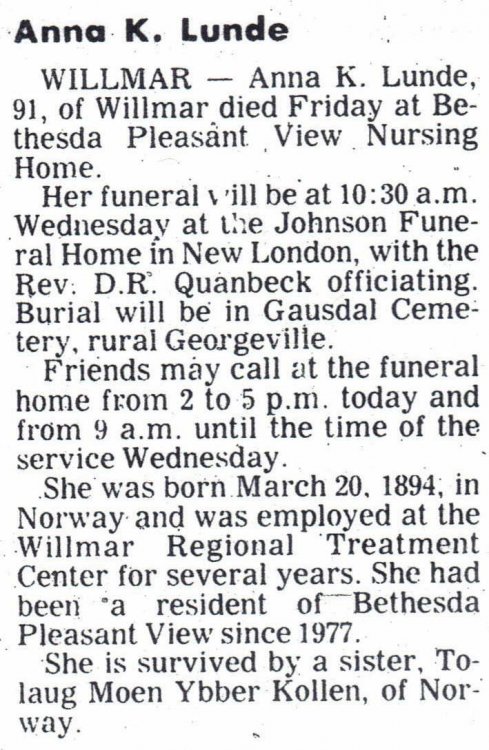 Anna K. Lunde

WILLMAR — Anna K. Lunde, 91, of Willmar died Friday at Bethesda Pleasant View Nursing Home.

Her funeral will be at 10:30 a.m. Wednesday at the Johnson Funeral Home in New London, with the Rev. D.R. Quanbeck officiating. Burial will be in Gausdal Cemetery, rural Georgeville.

Friends may call at the funeral home from 2 to 5 p.m. today and from 9 a.m. until the time of the service Wednesday.

She was born March 20, 1894, in Norway and was employed at the Willmar Regional Treatment Center for several years. She had been a resident of Bethesda Pleasant View since 1977.

She is survived by a sister, Tolaug Moen Ybber Kollen, of Norway.